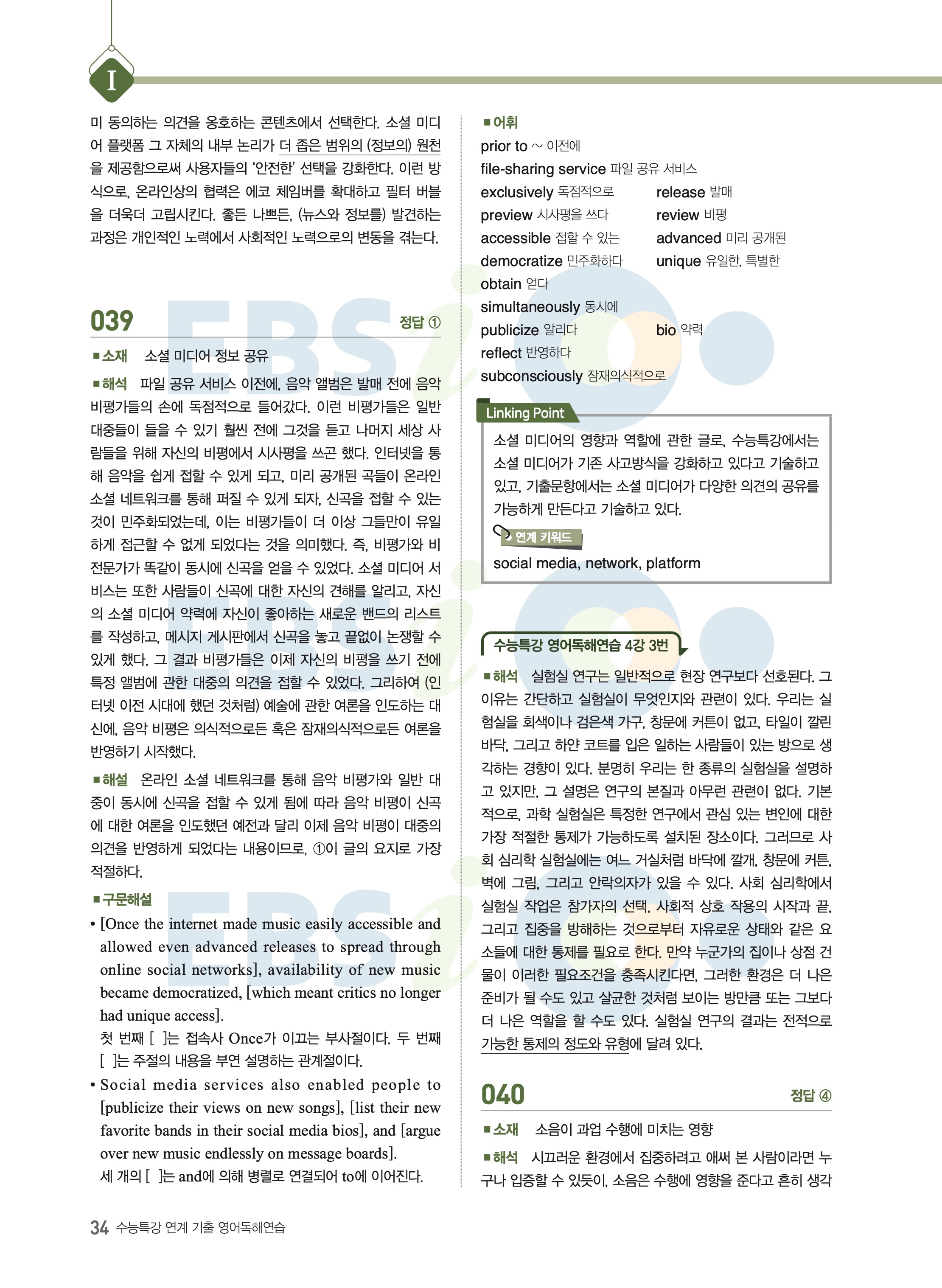 I

미 동의하는 의견을 옹호하는 콘텐츠에서 선택한다. 소셜 미디어 플랫폼 그 자체의 내부 논리가 더 좁은 범위의 (정보의) 원천을 제공함으로써 사용자들의 '안전한' 선택을 강화한다. 이런 방식으로, 온라인상의 협력은 에코 체임버를 확대하고 필터 버블을 더욱더 고립시킨다. 좋든 나쁘든, (뉴스와 정보를) 발견하는 과정은 개인적인 노력에서 사회적인 노력으로의 변동을 겪는다.

039 정답 ①

■소재 소셜 미디어 정보 공유

■해석 파일 공유 서비스 이전에, 음악 앨범은 발매 전에 음악 비평가들의 손에 독점적으로 들어갔다. 이런 비평가들은 일반 대중들이 들을 수 있기 훨씬 전에 그것을 듣고 나머지 세상 사람들을 위해 자신의 비평에서 시사평을 쓰곤 했다. 인터넷을 통해 음악을 쉽게 접할 수 있게 되고, 미리 공개된 곡들이 온라인 소셜 네트워크를 통해 퍼질 수 있게 되자, 신곡을 접할 수 있는 것이 민주화되었는데, 이는 비평가들이 더 이상 그들만이 유일하게 접근할 수 없게 되었다는 것을 의미했다. 즉, 비평가와 비전문가가 똑같이 동시에 신곡을 얻을 수 있었다. 소셜 미디어 서비스는 또한 사람들이 신곡에 대한 자신의 견해를 알리고, 자신의 소셜 미디어 약력에 자신이 좋아하는 새로운 밴드의 리스트를 작성하고, 메시지 게시판에서 신곡을 놓고 끝없이 논쟁할 수 있게 했다. 그 결과 비평가들은 이제 자신의 비평을 쓰기 전에 특정 앨범에 관한 대중의 의견을 접할 수 있었다. 그리하여 (인터넷 이전 시대에 했던 것처럼) 예술에 관한 여론을 인도하는 대신에, 음악 비평은 의식적으로든 혹은 잠재의식적으로든 여론을 반영하기 시작했다.

■해설 온라인 소셜 네트워크를 통해 음악 비평가와 일반 대중이 동시에 신곡을 접할 수 있게 됨에 따라 음악 비평이 신곡에 대한 여론을 인도했던 예전과 달리 이제 음악 비평이 대중의 의견을 반영하게 되었다는 내용이므로, ①이 글의 요지로 가장 적절하다.

■구문해설

• [Once the internet made music easily accessible and allowed even advanced releases to spread through online social networks], availability of new music became democratized, [which meant critics no longer had unique access].
첫 번째 [ ]는 접속사 Once가 이끄는 부사절이다. 두 번째 [ ]는 주절의 내용을 부연 설명하는 관계절이다.

• Social media services also enabled people to [publicize their views on new songs], [list their new favorite bands in their social media bios], and [argue over new music endlessly on message boards].
세 개의 [ ]는 and에 의해 병렬로 연결되어 to에 이어진다.

■어휘
prior to ~ 이전에
file-sharing service 파일 공유 서비스
exclusively 독점적으로
release 발매
preview 시사평을 쓰다
review 비평
accessible 접할 수 있는
advanced 미리 공개된
democratize 민주화하다
unique 유일한, 특별한
obtain 얻다
simultaneously 동시에
publicize 알리다
bio 약력
reflect 반영하다
subconsciously 잠재의식적으로

Linking Point
소셜 미디어의 영향과 역할에 관한 글로, 수능특강에서는 소셜 미디어가 기존 사고방식을 강화하고 있다고 기술하고 있고, 기출문항에서는 소셜 미디어가 다양한 의견의 공유를 가능하게 만든다고 기술하고 있다.
연계 키워드
social media, network, platform

수능특강 영어독해연습 4강 3번
■해석 실험실 연구는 일반적으로 현장 연구보다 선호된다. 그 이유는 간단하고 실험실이 무엇인지와 관련이 있다. 우리는 실험실을 회색이나 검은색 가구, 창문에 커튼이 없고, 타일이 깔린 바닥, 그리고 하얀 코트를 입은 일하는 사람들이 있는 방으로 생각하는 경향이 있다. 분명히 우리는 한 종류의 실험실을 설명하고 있지만, 그 설명은 연구의 본질과 아무런 관련이 없다. 기본적으로, 과학 실험실은 특정한 연구에서 관심 있는 변인에 대한 가장 적절한 통제가 가능하도록 설치된 장소이다. 그러므로 사회 심리학 실험실에는 여느 거실처럼 바닥에 깔개, 창문에 커튼, 벽에 그림, 그리고 안락의자가 있을 수 있다. 사회 심리학에서 실험실 작업은 참가자의 선택, 사회적 상호 작용의 시작과 끝, 그리고 집중을 방해하는 것으로부터 자유로운 상태와 같은 요소들에 대한 통제를 필요로 한다. 만약 누군가의 집이나 상점 건물이 이러한 필요조건을 충족시킨다면, 그러한 환경은 더 나은 준비가 될 수도 있고 살균한 것처럼 보이는 방만큼 또는 그보다 더 나은 역할을 할 수도 있다. 실험실 연구의 결과는 전적으로 가능한 통제의 정도와 유형에 달려 있다.

040 정답 ④

■소재 소음이 과업 수행에 미치는 영향

■해석 시끄러운 환경에서 집중하려고 애써 본 사람이라면 누구나 입증할 수 있듯이, 소음은 수행에 영향을 준다고 흔히 생각

34 수능특강 연계 기출 영어독해연습